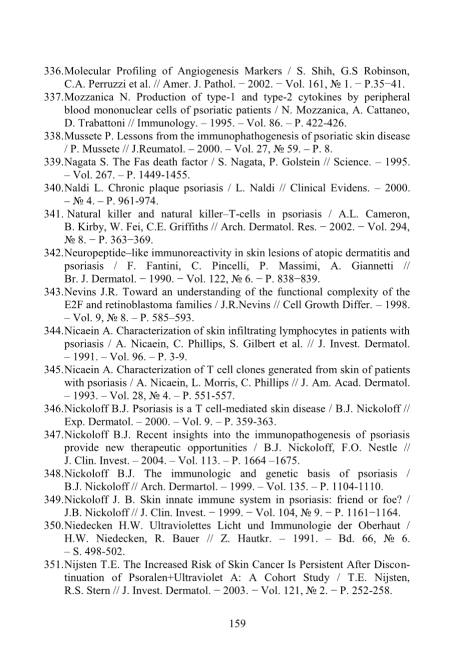 336.Molecular Profiling of Angiogenesis Markers / S. Shih, G.S Robinson, C.A. Perruzzi et al. // Amer. J. Pathol. − 2002. − Vol. 161, № 1. − P.35−41.

337.Mozzanica N. Production of type-1 and type-2 cytokines by peripheral blood mononuclear cells of psoriatic patients / N. Mozzanica, A. Cattaneo, D. Trabattoni // Immunology. – 1995. – Vol. 86. – P. 422-426.

338.Mussete P. Lessons from the immunophathogenesis of psoriatic skin disease / P. Mussete // J.Reumatol. – 2000. – Vol. 27, № 59. – P. 8.

339.Nagata S. The Fas death factor / S. Nagata, P. Golstein // Science. – 1995. – Vol. 267. – P. 1449-1455.

340.Naldi L. Chronic plaque psoriasis / L. Naldi // Clinical Evidens. – 2000. – № 4. – P. 961-974.

341. Natural killer and natural killer–T-cells in psoriasis / A.L. Cameron, B. Kirby, W. Fei, C.E. Griffiths // Arch. Dermatol. Res. − 2002. − Vol. 294, № 8. − P. 363−369.

342.Neuropeptide–like immunoreactivity in skin lesions of atopic dermatitis and psoriasis / F. Fantini, C. Pincelli, P. Massimi, A. Giannetti // Br. J. Dermatol. − 1990. − Vol. 122, № 6. − P. 838−839.

343.Nevins J.R. Toward an understanding of the functional complexity of the E2F and retinoblastoma families / J.R.Nevins // Cell Growth Differ. – 1998. – Vol. 9, № 8. – P. 585–593.

344.Nicaein A. Characterization of skin infiltrating lymphocytes in patients with psoriasis / A. Nicaein, C. Phillips, S. Gilbert et al. // J. Invest. Dermatol. – 1991. – Vol. 96. – P. 3-9.

345.Nicaein A. Characterization of T cell clones generated from skin of patients with psoriasis / A. Nicaein, L. Morris, C. Phillips // J. Am. Acad. Dermatol. – 1993. – Vol. 28, № 4. – P. 551-557.

346.Nickoloff B.J. Psoriasis is a T cell-mediated skin disease / B.J. Nickoloff // Exp. Dermatol. – 2000. – Vol. 9. – P. 359-363.

347.Nickoloff B.J. Recent insights into the immunopathogenesis of psoriasis provide new therapeutic opportunities / B.J. Nickoloff, F.O. Nestle // J. Clin. Invest. – 2004. – Vol. 113. – P. 1664 –1675.

348.Nickoloff B.J. The immunologic and genetic basis of psoriasis / B.J. Nickoloff // Arch. Dermartol. – 1999. – Vol. 135. – P. 1104-1110.

349.Nickoloff J. B. Skin innate immune system in psoriasis: friend or foe? / J.B. Nickoloff // J. Clin. Invest. − 1999. − Vol. 104, № 9. − P. 1161−1164.

350.Niedecken H.W. Ultraviolettes Licht und Immunologie der Oberhaut / H.W. Niedecken, R. Bauer // Z. Hautkr. – 1991. – Bd. 66, № 6. – S. 498-502.

351.Nijsten T.E. The Increased Risk of Skin Cancer Is Persistent After Discontinuation of Psoralen+Ultraviolet A: A Cohort Study / T.E. Nijsten, R.S. Stern // J. Invest. Dermatol. − 2003. − Vol. 121, № 2. − P. 252-258.

159